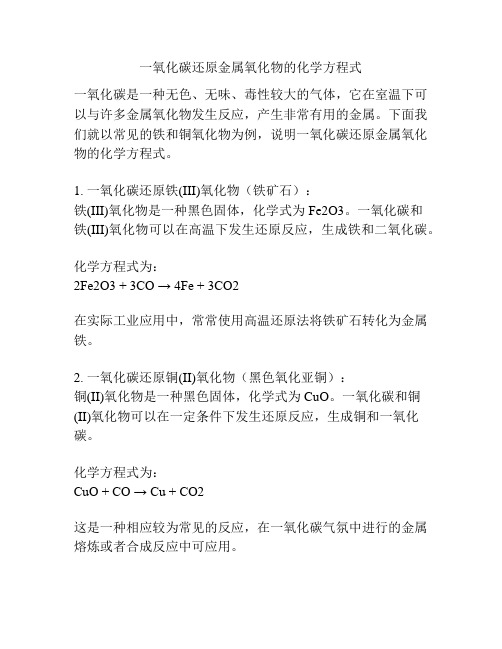 一氧化碳还原金属氧化物的化学方程式

一氧化碳是一种无色、无味、毒性较大的气体，它在室温下可以与许多金属氧化物发生反应，产生非常有用的金属。下面我们就以常见的铁和铜氧化物为例，说明一氧化碳还原金属氧化物的化学方程式。

1. 一氧化碳还原铁(III)氧化物（铁矿石）：
铁(III)氧化物是一种黑色固体，化学式为 Fe2O3。一氧化碳和铁(III)氧化物可以在高温下发生还原反应，生成铁和二氧化碳。

化学方程式为：
2Fe2O3 + 3CO → 4Fe + 3CO2

在实际工业应用中，常常使用高温还原法将铁矿石转化为金属铁。

2. 一氧化碳还原铜(II)氧化物（黑色氧化亚铜）：
铜(II)氧化物是一种黑色固体，化学式为 CuO。一氧化碳和铜(II)氧化物可以在一定条件下发生还原反应，生成铜和一氧化碳。

化学方程式为：
CuO + CO → Cu + CO2

这是一种相应较为常见的反应，在一氧化碳气氛中进行的金属熔炼或者合成反应中可应用。